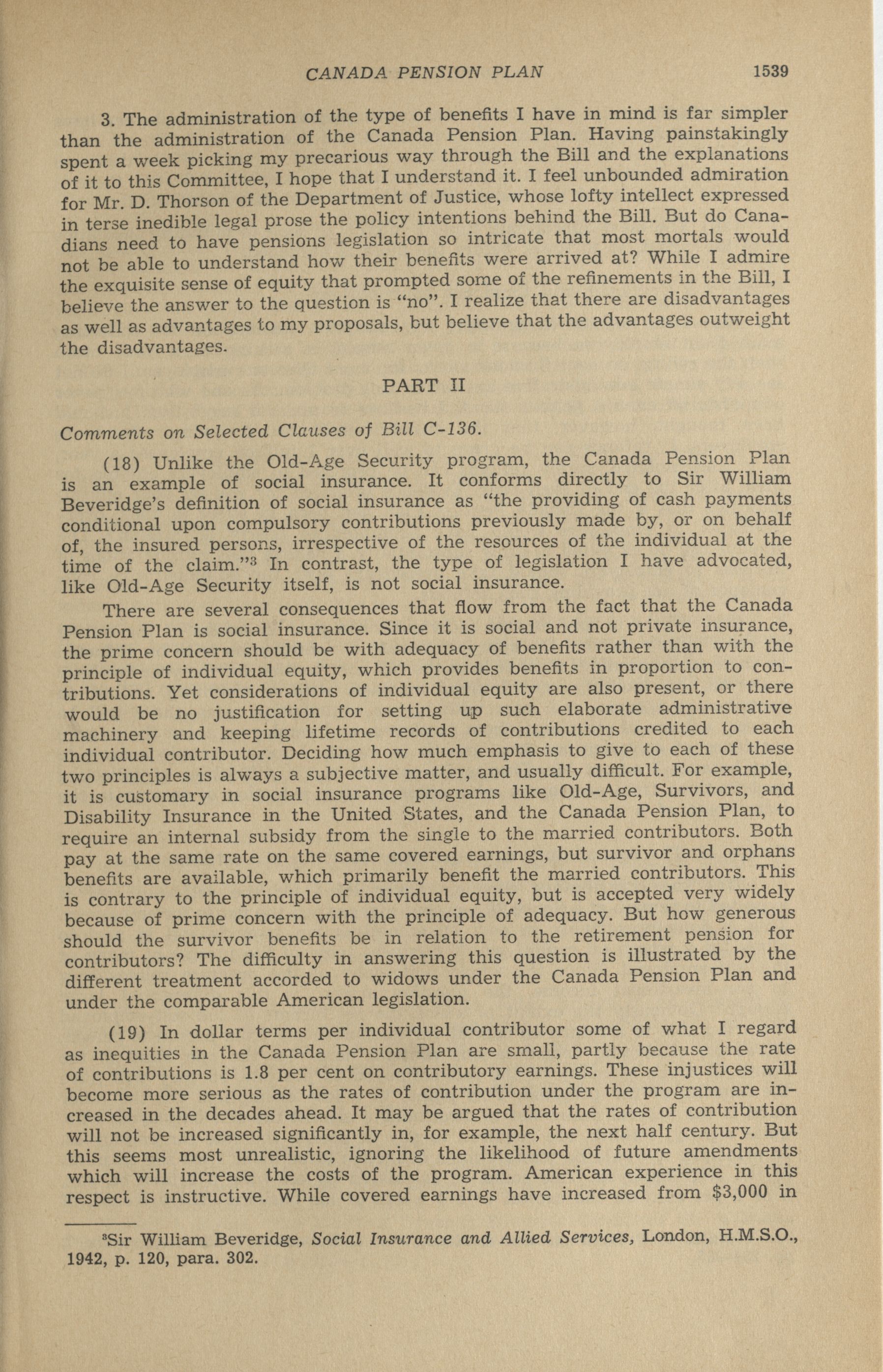 CANADA PENSION PLAN 1539

3. The administration of the type of benefits I have in mind is far simpler than the administration of the Canada Pension Plan. Having painstakingly spent a week picking my precarious way through the Bill and the explanations of it to this Committee, I hope that I understand it. I feel unbounded admiration for Mr. D. Thorson of the Department of Justice, whose lofty intellect expressed in terse inedible legal prose the policy intentions behind the Bill. But do Canadians need to have pensions legislation so intricate that most mortals would not be able to understand how their benefits were arrived at? While I admire the exquisite sense of equity that prompted some of the refinements in the Bill, I believe the answer to the question is "no". I realize that there are disadvantages as well as advantages to my proposals, but believe that the advantages outweight the disadvantages.

PART II

Comments on Selected Clauses of Bill C-136.

(18) Unlike the Old-Age Security program, the Canada Pension Plan is an example of social insurance. It conforms directly to Sir William Beveridge's definition of social insurance as "the providing of cash payments conditional upon compulsory contributions previously made by, or on behalf of, the insured persons, irrespective of the resources of the individual at the time of the claim."$^3$ In contrast, the type of legislation I have advocated, like Old-Age Security itself, is not social insurance.

There are several consequences that flow from the fact that the Canada Pension Plan is social insurance. Since it is social and not private insurance, the prime concern should be with adequacy of benefits rather than with the principle of individual equity, which provides benefits in proportion to contributions. Yet considerations of individual equity are also present, or there would be no justification for setting up such elaborate administrative machinery and keeping lifetime records of contributions credited to each individual contributor. Deciding how much emphasis to give to each of these two principles is always a subjective matter, and usually difficult. For example, it is customary in social insurance programs like Old-Age, Survivors, and Disability Insurance in the United States, and the Canada Pension Plan, to require an internal subsidy from the single to the married contributors. Both pay at the same rate on the same covered earnings, but survivor and orphans benefits are available, which primarily benefit the married contributors. This is contrary to the principle of individual equity, but is accepted very widely because of prime concern with the principle of adequacy. But how generous should the survivor benefits be in relation to the retirement pension for contributors? The difficulty in answering this question is illustrated by the different treatment accorded to widows under the Canada Pension Plan and under the comparable American legislation.

(19) In dollar terms per individual contributor some of what I regard as inequities in the Canada Pension Plan are small, partly because the rate of contributions is 1.8 per cent on contributory earnings. These injustices will become more serious as the rates of contribution under the program are increased in the decades ahead. It may be argued that the rates of contribution will not be increased significantly in, for example, the next half century. But this seems most unrealistic, ignoring the likelihood of future amendments which will increase the costs of the program. American experience in this respect is instructive. While covered earnings have increased from $3,000 in

$^3$Sir William Beveridge, Social Insurance and Allied Services, London, H.M.S.O., 1942, p. 120, para. 302.